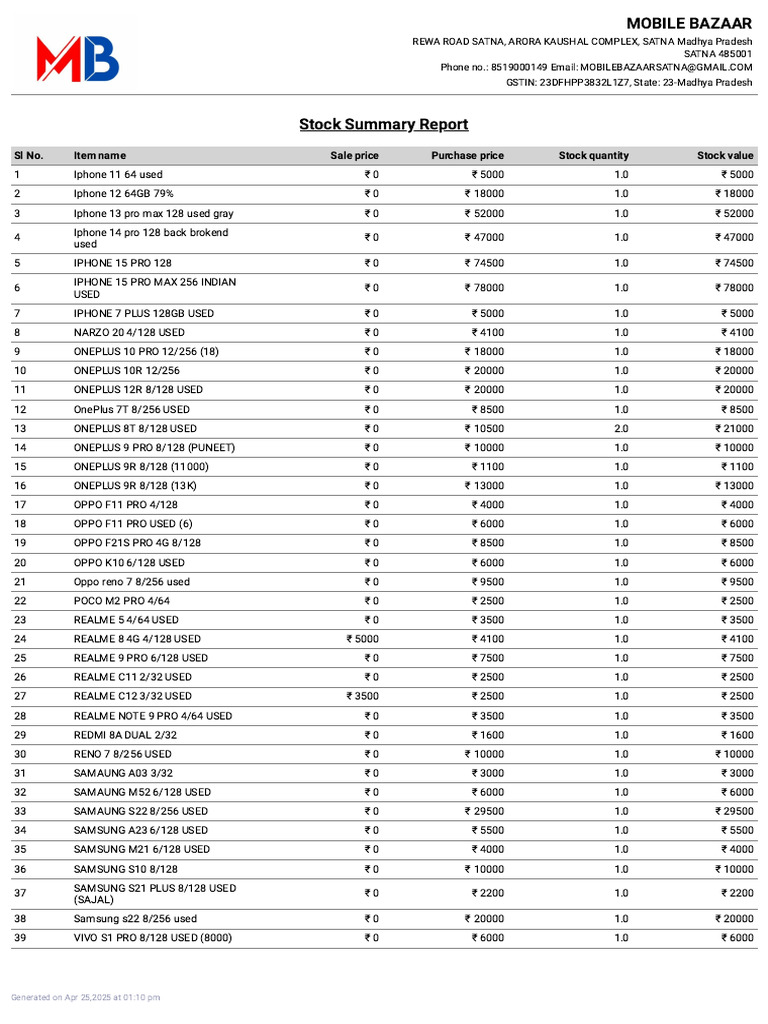 MB

MOBILE BAZAAR

REWA ROAD SATNA, ARORA KAUSHAL COMPLEX, SATNA Madhya Pradesh
SATNA 485001
Phone no.: 8519000149 Email: MOBILEBAZAARSATNA@GMAIL.COM
GSTIN: 23DFHPP3832L1Z7, State: 23-Madhya Pradesh

Stock Summary Report

| Sl No. | Item name | Sale price | Purchase price | Stock quantity | Stock value |
|---|---|---|---|---|---|
| 1 | Iphone 11 64 used | ₹ 0 | ₹ 5000 | 1.0 | ₹ 5000 |
| 2 | Iphone 12 64GB 79% | ₹ 0 | ₹ 18000 | 1.0 | ₹ 18000 |
| 3 | Iphone 13 pro max 128 used gray | ₹ 0 | ₹ 52000 | 1.0 | ₹ 52000 |
| 4 | Iphone 14 pro 128 back brokend used | ₹ 0 | ₹ 47000 | 1.0 | ₹ 47000 |
| 5 | IPHONE 15 PRO 128 | ₹ 0 | ₹ 74500 | 1.0 | ₹ 74500 |
| 6 | IPHONE 15 PRO MAX 256 INDIAN USED | ₹ 0 | ₹ 78000 | 1.0 | ₹ 78000 |
| 7 | IPHONE 7 PLUS 128GB USED | ₹ 0 | ₹ 5000 | 1.0 | ₹ 5000 |
| 8 | NARZO 20 4/128 USED | ₹ 0 | ₹ 4100 | 1.0 | ₹ 4100 |
| 9 | ONEPLUS 10 PRO 12/256 (18) | ₹ 0 | ₹ 18000 | 1.0 | ₹ 18000 |
| 10 | ONEPLUS 10R 12/256 | ₹ 0 | ₹ 20000 | 1.0 | ₹ 20000 |
| 11 | ONEPLUS 12R 8/128 USED | ₹ 0 | ₹ 20000 | 1.0 | ₹ 20000 |
| 12 | OnePlus 7T 8/256 USED | ₹ 0 | ₹ 8500 | 1.0 | ₹ 8500 |
| 13 | ONEPLUS 8T 8/128 USED | ₹ 0 | ₹ 10500 | 2.0 | ₹ 21000 |
| 14 | ONEPLUS 9 PRO 8/128 (PUNEET) | ₹ 0 | ₹ 10000 | 1.0 | ₹ 10000 |
| 15 | ONEPLUS 9R 8/128 (11000) | ₹ 0 | ₹ 1100 | 1.0 | ₹ 1100 |
| 16 | ONEPLUS 9R 8/128 (13K) | ₹ 0 | ₹ 13000 | 1.0 | ₹ 13000 |
| 17 | OPPO F11 PRO 4/128 | ₹ 0 | ₹ 4000 | 1.0 | ₹ 4000 |
| 18 | OPPO F11 PRO USED (6) | ₹ 0 | ₹ 6000 | 1.0 | ₹ 6000 |
| 19 | OPPO F21S PRO 4G 8/128 | ₹ 0 | ₹ 8500 | 1.0 | ₹ 8500 |
| 20 | OPPO K10 6/128 USED | ₹ 0 | ₹ 6000 | 1.0 | ₹ 6000 |
| 21 | Oppo reno 7 8/256 used | ₹ 0 | ₹ 9500 | 1.0 | ₹ 9500 |
| 22 | POCO M2 PRO 4/64 | ₹ 0 | ₹ 2500 | 1.0 | ₹ 2500 |
| 23 | REALME 5 4/64 USED | ₹ 0 | ₹ 3500 | 1.0 | ₹ 3500 |
| 24 | REALME 8 4G 4/128 USED | ₹ 5000 | ₹ 4100 | 1.0 | ₹ 4100 |
| 25 | REALME 9 PRO 6/128 USED | ₹ 0 | ₹ 7500 | 1.0 | ₹ 7500 |
| 26 | REALME C11 2/32 USED | ₹ 0 | ₹ 2500 | 1.0 | ₹ 2500 |
| 27 | REALME C12 3/32 USED | ₹ 3500 | ₹ 2500 | 1.0 | ₹ 2500 |
| 28 | REALME NOTE 9 PRO 4/64 USED | ₹ 0 | ₹ 3500 | 1.0 | ₹ 3500 |
| 29 | REDMI 8A DUAL 2/32 | ₹ 0 | ₹ 1600 | 1.0 | ₹ 1600 |
| 30 | RENO 7 8/256 USED | ₹ 0 | ₹ 10000 | 1.0 | ₹ 10000 |
| 31 | SAMAUNG A03 3/32 | ₹ 0 | ₹ 3000 | 1.0 | ₹ 3000 |
| 32 | SAMAUNG M52 6/128 USED | ₹ 0 | ₹ 6000 | 1.0 | ₹ 6000 |
| 33 | SAMAUNG S22 8/256 USED | ₹ 0 | ₹ 29500 | 1.0 | ₹ 29500 |
| 34 | SAMSUNG A23 6/128 USED | ₹ 0 | ₹ 5500 | 1.0 | ₹ 5500 |
| 35 | SAMSUNG M21 6/128 USED | ₹ 0 | ₹ 4000 | 1.0 | ₹ 4000 |
| 36 | SAMSUNG S10 8/128 | ₹ 0 | ₹ 10000 | 1.0 | ₹ 10000 |
| 37 | SAMSUNG S21 PLUS 8/128 USED (SAJAL) | ₹ 0 | ₹ 2200 | 1.0 | ₹ 2200 |
| 38 | Samsung s22 8/256 used | ₹ 0 | ₹ 20000 | 1.0 | ₹ 20000 |
| 39 | VIVO S1 PRO 8/128 USED (8000) | ₹ 0 | ₹ 6000 | 1.0 | ₹ 6000 |

Generated on Apr 25,2025 at 01:10 pm